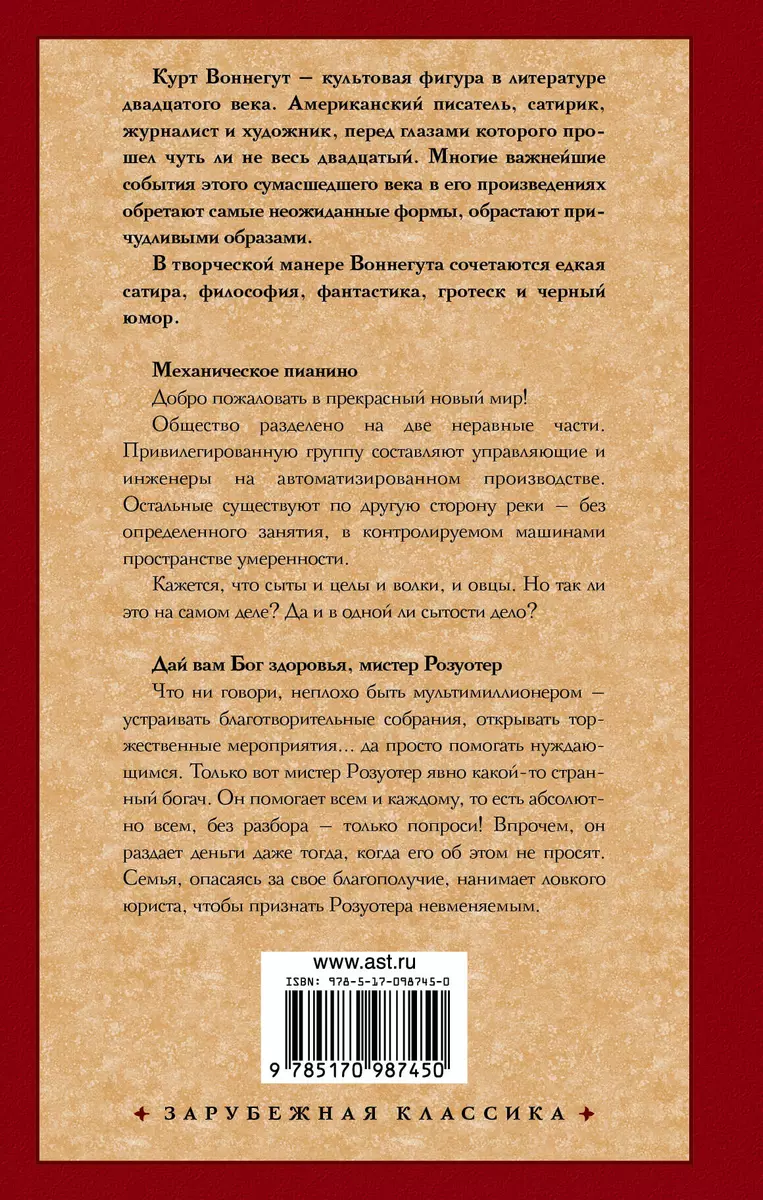 Курт Воннегут — культовая фигура в литературе двадцатого века. Американский писатель, сатирик, журналист и художник, перед глазами которого прошел чуть ли не весь двадцатый. Многие важнейшие события этого сумасшедшего века в его произведениях обретают самые неожиданные формы, обрастают причудливыми образами.

В творческой манере Воннегута сочетаются едкая сатира, философия, фантастика, гротеск и черный юмор.

Механическое пианино

Добро пожаловать в прекрасный новый мир!

Общество разделено на две неравные части. Привилегированную группу составляют управляющие и инженеры на автоматизированном производстве. Остальные существуют по другую сторону реки — без определенного занятия, в контролируемом машинами пространстве умеренности.

Кажется, что сыты и целы и волки, и овцы. Но так ли это на самом деле? Да и в одной ли сытости дело?

Дай вам Бог здоровья, мистер Розуотер

Что ни говори, неплохо быть мультимиллионером — устраивать благотворительные собрания, открывать торжественные мероприятия... да просто помогать нуждающимся. Только вот мистер Розуотер явно какой-то странный богач. Он помогает всем и каждому, то есть абсолютно всем, без разбора — только попроси! Впрочем, он раздает деньги даже тогда, когда его об этом не просят. Семья, опасаясь за свое благополучие, нанимает ловкого юриста, чтобы признать Розуотера невменяемым.

www.ast.ru
ISBN: 978-5-17-098745-0
9 785170 987450

ЗАРУБЕЖНАЯ КЛАССИКА